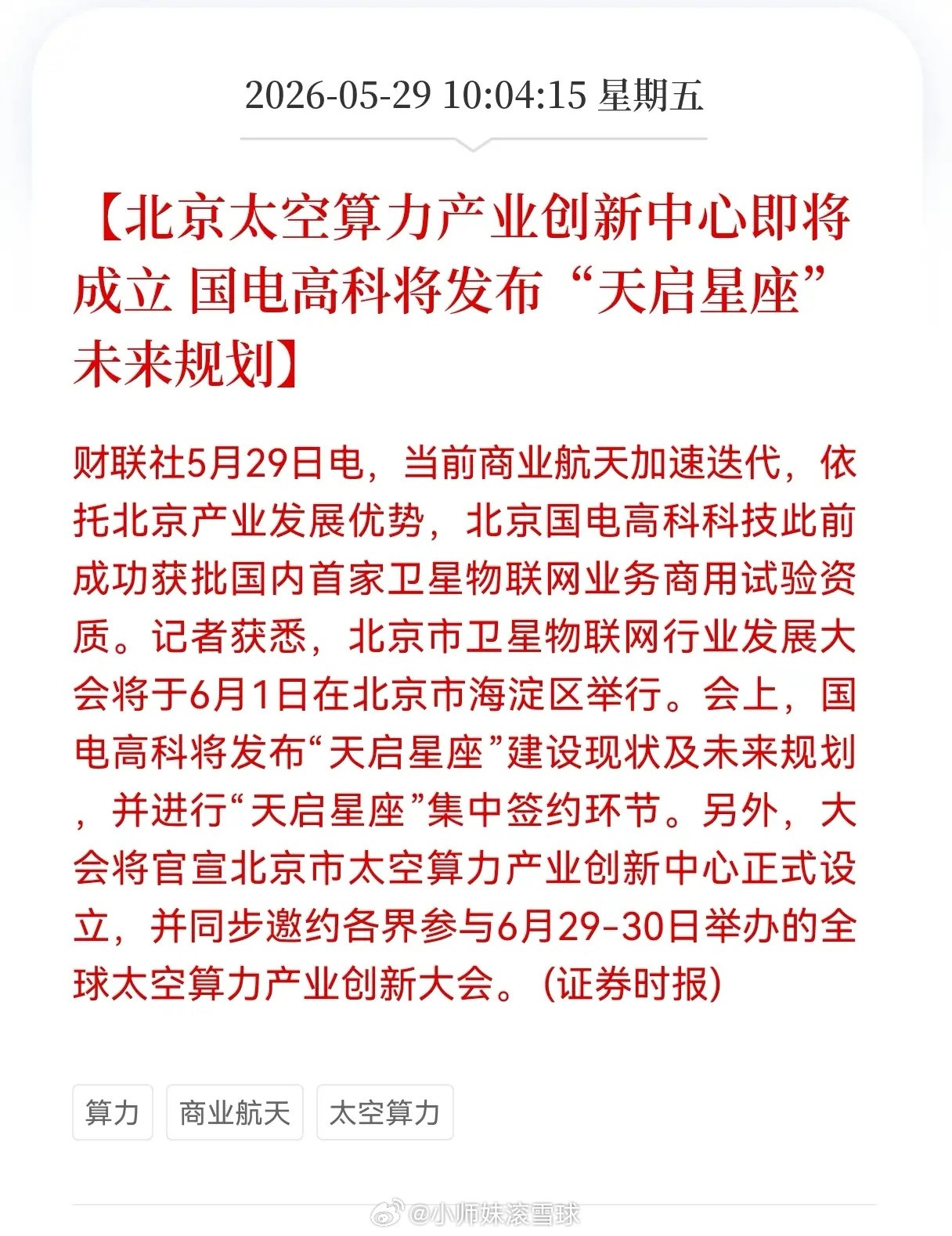 2026-05-29 10:04:15 星期五

【北京太空算力产业创新中心即将成立 国电高科将发布“天启星座”未来规划】

财联社5月29日电，当前商业航天加速迭代，依托北京产业发展优势，北京国电高科科技此前成功获批国内首家卫星物联网业务商用试验资质。记者获悉，北京市卫星物联网行业发展大会将于6月1日在北京市海淀区举行。会上，国电高科将发布“天启星座”建设现状及未来规划，并进行“天启星座”集中签约环节。另外，大会将官宣北京市太空算力产业创新中心正式设立，并同步邀约各界参与6月29-30日举办的全球太空算力产业创新大会。(证券时报)

算力 商业航天 太空算力

@小师妹滚雪球